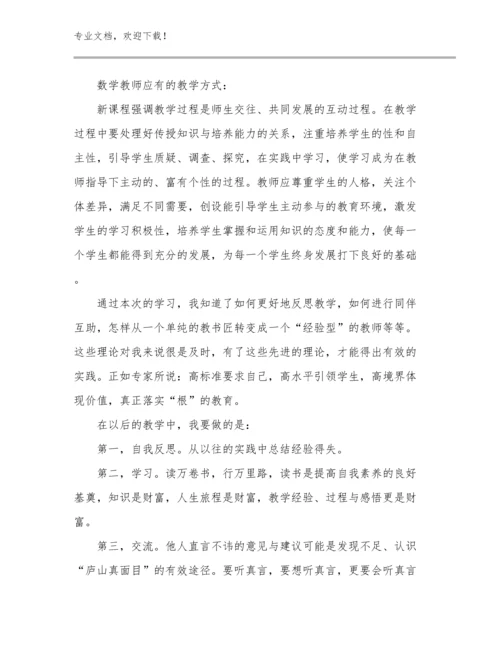 专业文档，欢迎下载！

数学教师应有的教学方式：

新课程强调教学过程是师生交往、共同发展的互动过程。在教学过程中要处理好传授知识与培养能力的关系，注重培养学生的性和自主性，引导学生质疑、调查、探究，在实践中学习，使学习成为在教师指导下主动的、富有个性的过程。教师应尊重学生的人格，关注个体差异，满足不同需要，创设能引导学生主动参与的教育环境，激发学生的学习积极性，培养学生掌握和运用知识的态度和能力，使每一个学生都能得到充分的发展，为每一个学生终身发展打下良好的基础。

通过本次的学习，我知道了如何更好地反思教学，如何进行同伴互助，怎样从一个单纯的教书匠转变成一个“经验型”的教师等等。这些理论对我来说很是及时，有了这些先进的理论，才能得出有效的实践。正如专家所说：高标准要求自己，高水平引领学生，高境界体现价值，真正落实“根”的教育。

在以后的教学中，我要做的是：

第一，自我反思。从以往的实践中总结经验得失。

第二，学习。读万卷书，行万里路，读书是提高自我素养的良好基奠，知识是财富，人生旅程是财富，教学经验、过程与感悟更是财富。

第三，交流。他人直言不讳的意见与建议可能是发现不足、认识“庐山真面目”的有效途径。要听真言，要想听真言，更要会听真言